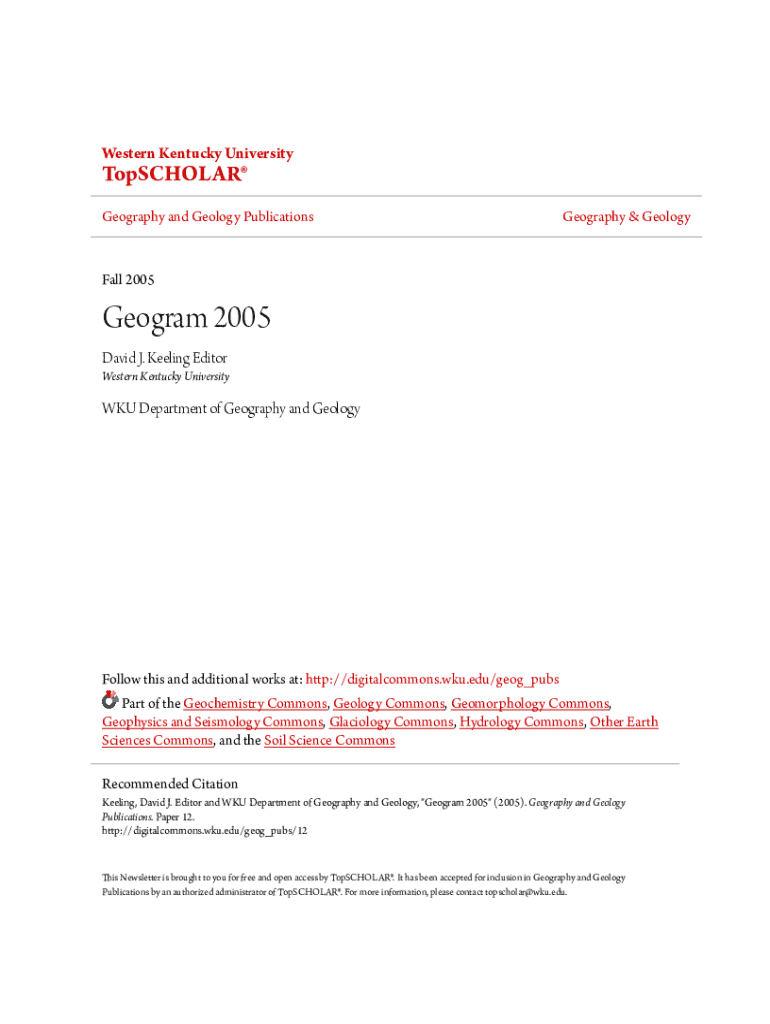 Western Kentucky University
TopSCHOLAR®

Geography and Geology Publications

Geography & Geology

Fall 2005

Geogram 2005

David J. Keeling Editor
Western Kentucky University

WKU Department of Geography and Geology

Follow this and additional works at: http://digitalcommons.wku.edu/geog_pubs

Part of the Geochemistry Commons, Geology Commons, Geomorphology Commons, Geophysics and Seismology Commons, Glaciology Commons, Hydrology Commons, Other Earth Sciences Commons, and the Soil Science Commons

Recommended Citation
Keeling, David J. Editor and WKU Department of Geography and Geology, "Geogram 2005" (2005). Geography and Geology Publications. Paper 12.
http://digitalcommons.wku.edu/geog_pubs/12

This Newsletter is brought to you for free and open access by TopSCHOLAR®. It has been accepted for inclusion in Geography and Geology Publications by an authorized administrator of TopSCHOLAR®. For more information, please contact topscholar@wku.edu.